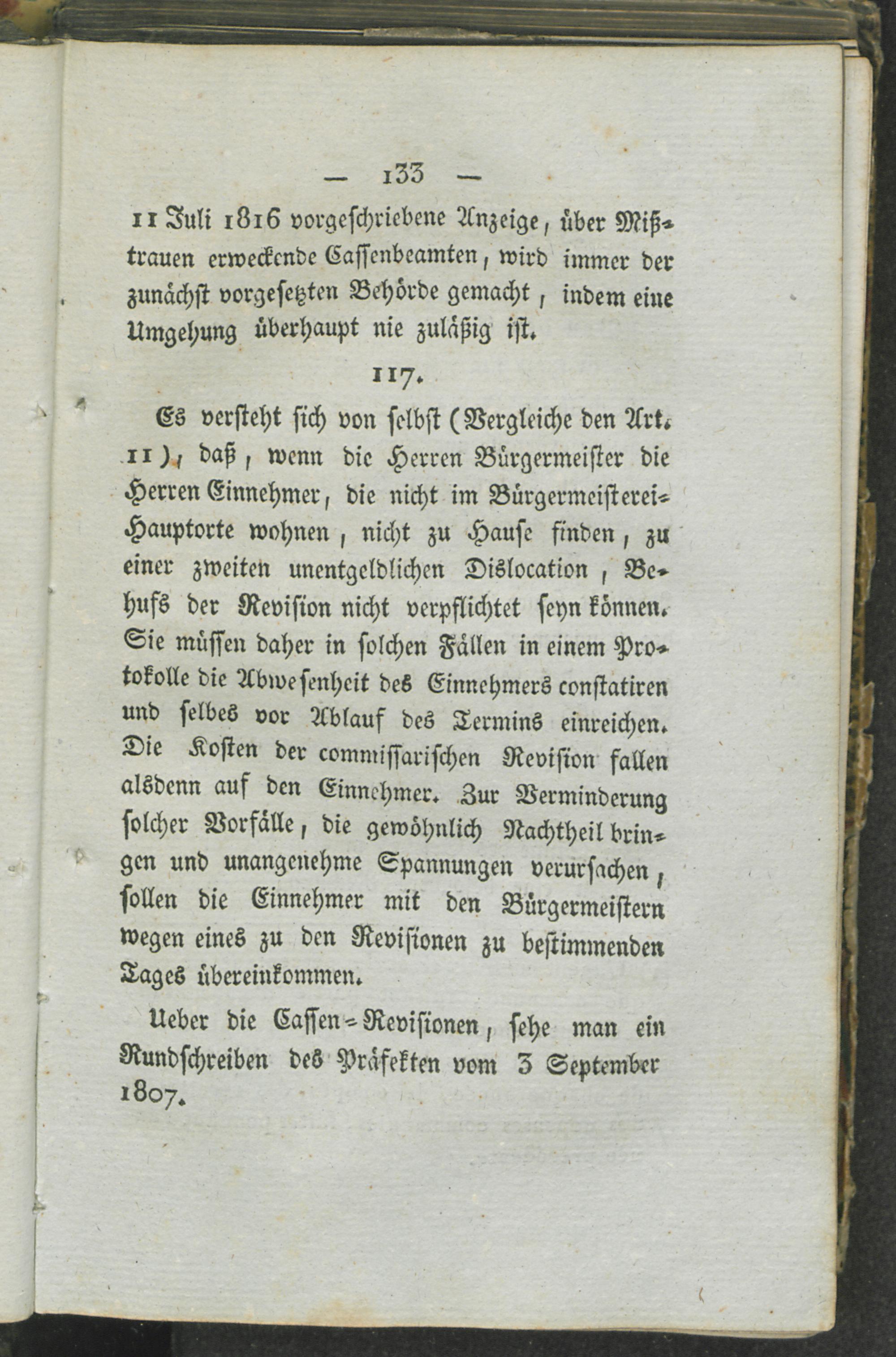 — 133 —

11 Juli 1816 vorgeschriebene Anzeige, über Mißtrauen erweckende Cassenbeamten, wird immer der zunächst vorgesetzten Behörde gemacht, indem eine Umgehung überhaupt nie zuläßig ist.

117.

Es versteht sich von selbst (Vergleiche den Art. 11), daß, wenn die Herren Bürgermeister die Herren Einnehmer, die nicht im Bürgermeisterei-Hauptorte wohnen, nicht zu Hause finden, zu einer zweiten unentgeldlichen Dislocation, Behufs der Revision nicht verpflichtet seyn können. Sie müssen daher in solchen Fällen in einem Protokolle die Abwesenheit des Einnehmers constatiren und selbes vor Ablauf des Termins einreichen. Die Kosten der commissarischen Revision fallen alsdenn auf den Einnehmer. Zur Verminderung solcher Vorfälle, die gewöhnlich Nachtheil bringen und unangenehme Spannungen verursachen, sollen die Einnehmer mit den Bürgermeistern wegen eines zu den Revisionen zu bestimmenden Tages übereinkommen.

Ueber die Cassen-Revisionen, sehe man ein Rundschreiben des Präfekten vom 3 September 1807.